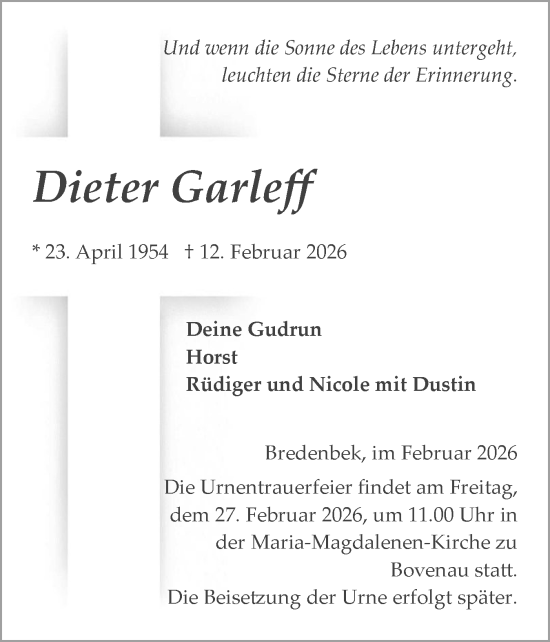 Und wenn die Sonne des Lebens untergeht, leuchten die Sterne der Erinnerung.

Dieter Garleff

* 23. April 1954 † 12. Februar 2026

Deine Gudrun
Horst
Rüdiger und Nicole mit Dustin

Bredenbek, im Februar 2026

Die Urnentrauerfeier findet am Freitag, dem 27. Februar 2026, um 11.00 Uhr in der Maria-Magdalenen-Kirche zu Bovenau statt.
Die Beisetzung der Urne erfolgt später.